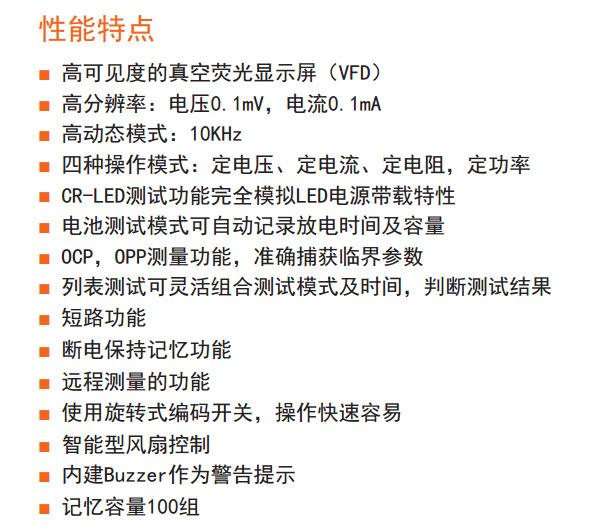 性能特点

• 高可见度的真空荧光显示屏（VFD）
• 高分辨率：电压0.1mV，电流0.1mA
• 高动态模式：10KHz
• 四种操作模式：定电压、定电流、定电阻，定功率
• CR-LED测试功能完全模拟LED电源带载特性
• 电池测试模式可自动记录放电时间及容量
• OCP，OPP测量功能，准确捕获临界参数
• 列表测试可灵活组合测试模式及时间，判断测试结果
• 短路功能
• 断电保持记忆功能
• 远程测量的功能
• 使用旋转式编码开关，操作快速容易
• 智能型风扇控制
• 内建Buzzer作为警告提示
• 记忆容量100组